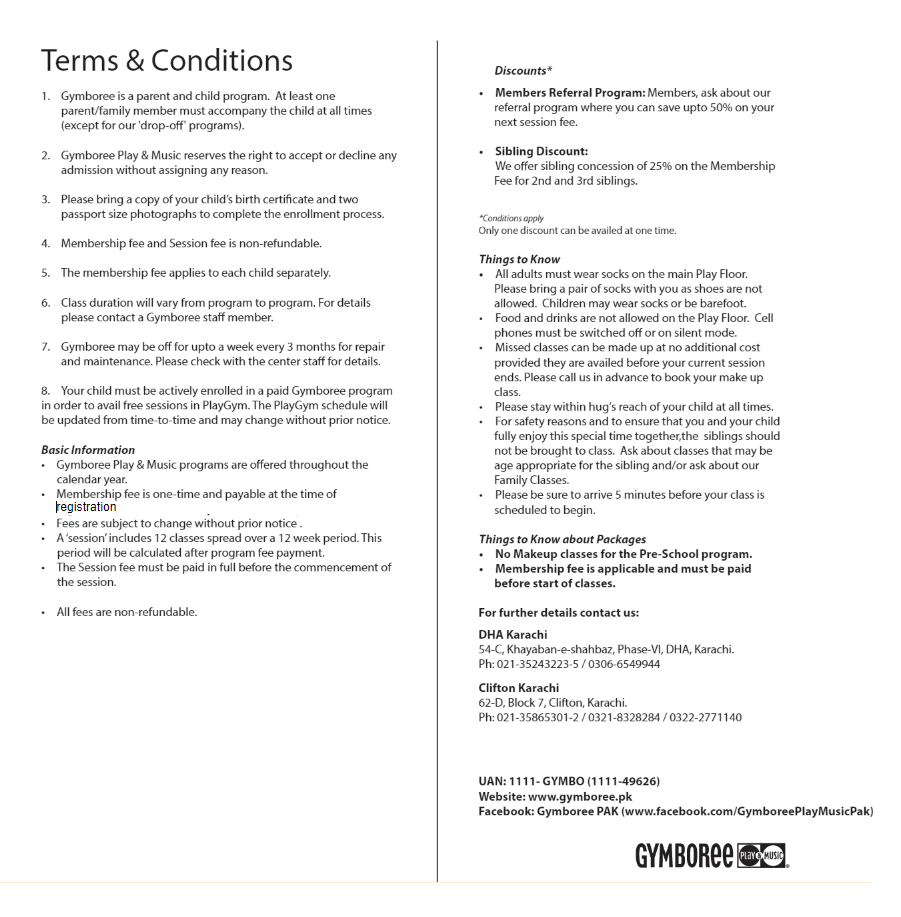 Terms & Conditions

1. Gymboree is a parent and child program. At least one parent/family member must accompany the child at all times (except for our 'drop-off' programs).

2. Gymboree Play & Music reserves the right to accept or decline any admission without assigning any reason.

3. Please bring a copy of your child's birth certificate and two passport size photographs to complete the enrollment process.

4. Membership fee and Session fee is non-refundable.

5. The membership fee applies to each child separately.

6. Class duration will vary from program to program. For details please contact a Gymboree staff member.

7. Gymboree may be off for upto a week every 3 months for repair and maintenance. Please check with the center staff for details.

8. Your child must be actively enrolled in a paid Gymboree program in order to avail free sessions in PlayGym. The PlayGym schedule will be updated from time-to-time and may change without prior notice.

Basic Information
• Gymboree Play & Music programs are offered throughout the calendar year.
• Membership fee is one-time and payable at the time of registration
• Fees are subject to change without prior notice .
• A 'session' includes 12 classes spread over a 12 week period. This period will be calculated after program fee payment.
• The Session fee must be paid in full before the commencement of the session.

• All fees are non-refundable.

Discounts*
• Members Referral Program: Members, ask about our referral program where you can save upto 50% on your next session fee.

• Sibling Discount: We offer sibling concession of 25% on the Membership Fee for 2nd and 3rd siblings.

*Conditions apply
Only one discount can be availed at one time.

Things to Know
• All adults must wear socks on the main Play Floor. Please bring a pair of socks with you as shoes are not allowed. Children may wear socks or be barefoot.
• Food and drinks are not allowed on the Play Floor. Cell phones must be switched off or on silent mode.
• Missed classes can be made up at no additional cost provided they are availed before your current session ends. Please call us in advance to book your make up class.
• Please stay within hug's reach of your child at all times.
• For safety reasons and to ensure that you and your child fully enjoy this special time together,the siblings should not be brought to class. Ask about classes that may be age appropriate for the sibling and/or ask about our Family Classes.
• Please be sure to arrive 5 minutes before your class is scheduled to begin.

Things to Know about Packages
• No Makeup classes for the Pre-School program.
• Membership fee is applicable and must be paid before start of classes.

For further details contact us:

DHA Karachi
54-C, Khayaban-e-shahbaz, Phase-VI, DHA, Karachi.
Ph: 021-35243223-5 / 0306-6549944

Clifton Karachi
62-D, Block 7, Clifton, Karachi.
Ph: 021-35865301-2 / 0321-8328284 / 0322-2771140

UAN: 1111- GYMBO (1111-49626)
Website: www.gymboree.pk
Facebook: Gymboree PAK (www.facebook.com/GymboreePlayMusicPak)

GYMBOREE PLAY & MUSIC